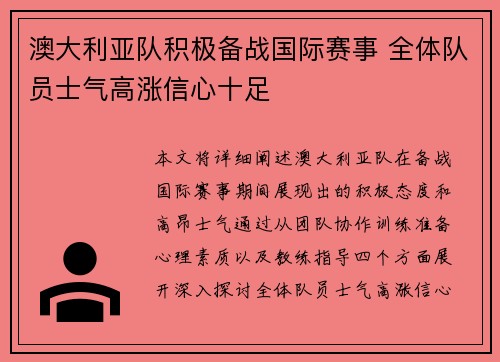 澳大利亚队积极备战国际赛事 全体队员士气高涨信心十足

本文将详细阐述澳大利亚队在备战国际赛事期间展现出的积极态度和高昂士气通过从团队协作训练准备心理素质以及教练指导四个方面展开深入探讨全体队员士气高涨信心